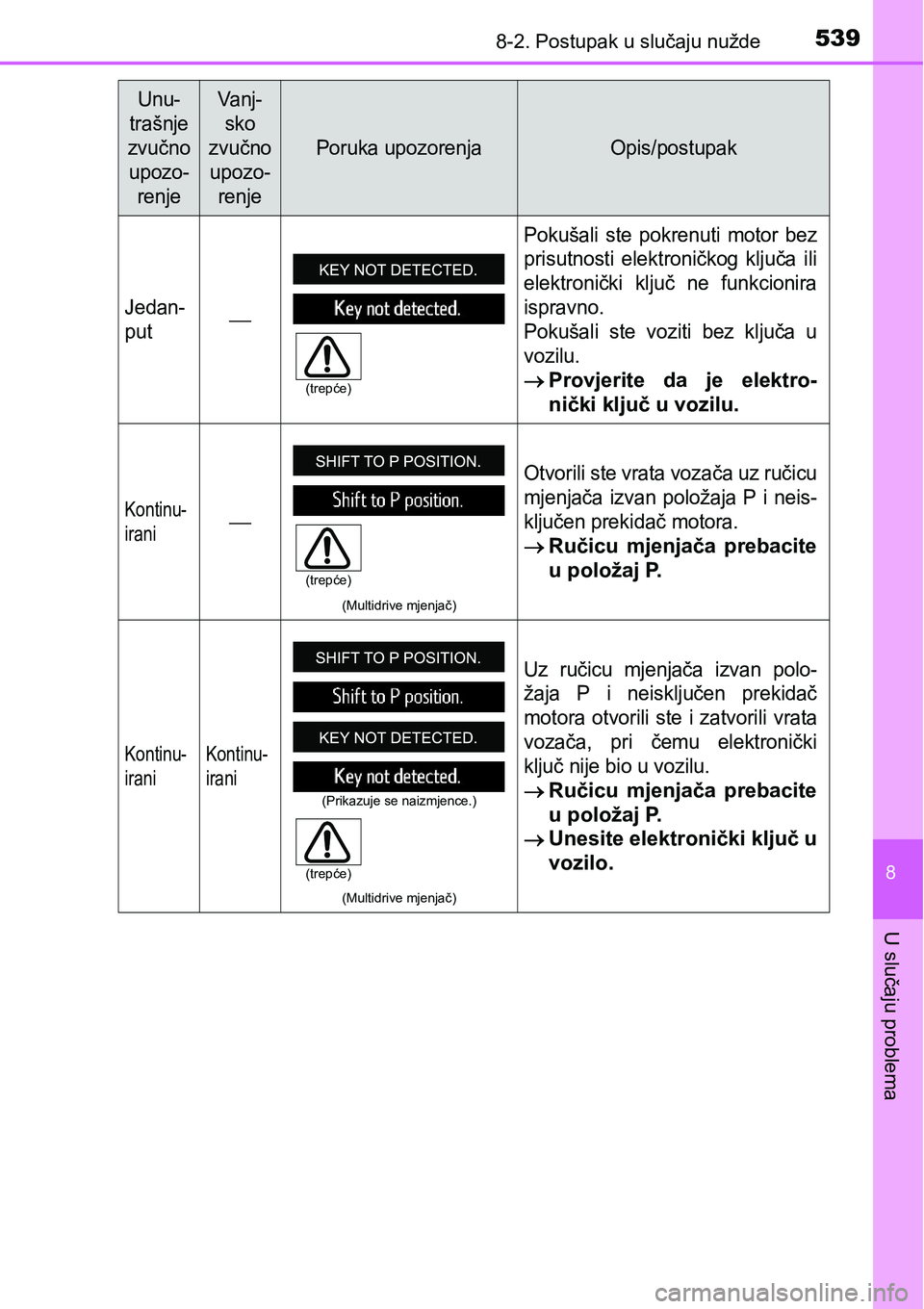 8-2. Postupak u slučaju nužde 539

| Unutrašnje zvučno upozorenje | Vanjsko zvučno upozorenje | Poruka upozorenja | Opis/postupak |
|---|---|---|---|
| Jedanput | — | KEY NOT DETECTED. Key not detected. (trepće) | Pokušali ste pokrenuti motor bez prisutnosti elektroničkog ključa ili elektronički ključ ne funkcionira ispravno. Pokušali ste voziti bez ključa u vozilu. → **Provjerite da je elektronički ključ u vozilu.** |
| Kontinuirani | — | SHIFT TO P POSITION. Shift to P position. (trepće) (Multidrive mjenjač) | Otvorili ste vrata vozača uz ručicu mjenjača izvan položaja P i neisključen prekidač motora. → **Ručicu mjenjača prebacite u položaj P.** |
| Kontinuirani | Kontinuirani | SHIFT TO P POSITION. Shift to P position. KEY NOT DETECTED. Key not detected. (Prikazuje se naizmjence.) (trepće) (Multidrive mjenjač) | Uz ručicu mjenjača izvan položaja P i neisključen prekidač motora otvorili ste i zatvorili vrata vozača, pri čemu elektronički ključ nije bio u vozilu. → **Ručicu mjenjača prebacite u položaj P.** → **Unesite elektronički ključ u vozilo.** |

8

U slučaju problema

carmanualsonline.info